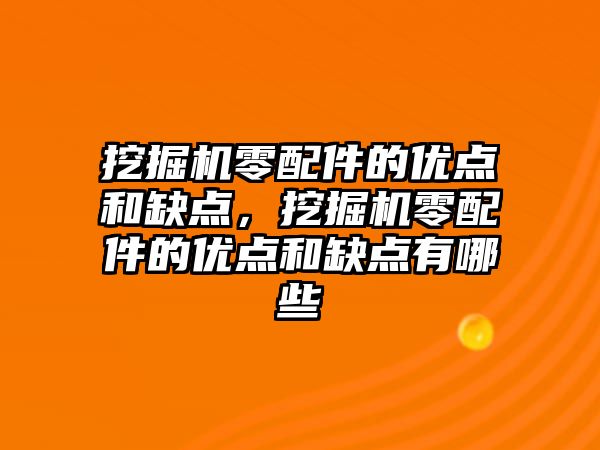 挖掘机零配件的优点和缺点，挖掘机零配件的优点和缺点有哪些